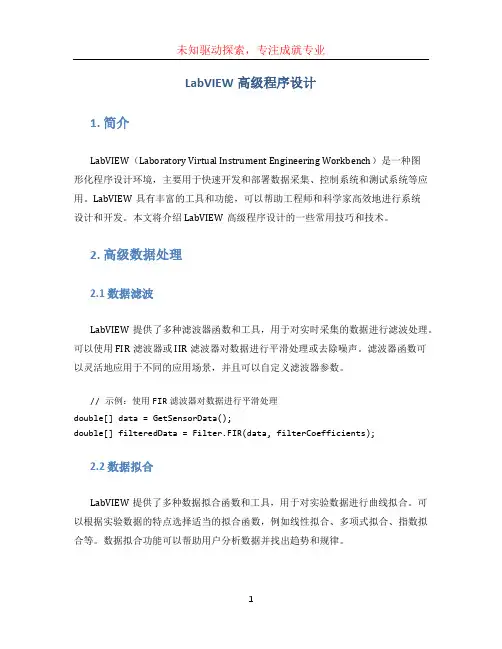 未知驱动探索，专注成就专业

LabVIEW 高级程序设计

1. 简介

LabVIEW（Laboratory Virtual Instrument Engineering Workbench）是一种图形化程序设计环境，主要用于快速开发和部署数据采集、控制系统和测试系统等应用。LabVIEW 具有丰富的工具和功能，可以帮助工程师和科学家高效地进行系统设计和开发。本文将介绍 LabVIEW 高级程序设计的一些常用技巧和技术。

2. 高级数据处理

2.1 数据滤波

LabVIEW 提供了多种滤波器函数和工具，用于对实时采集的数据进行滤波处理。可以使用 FIR 滤波器或 IIR 滤波器对数据进行平滑处理或去除噪声。滤波器函数可以灵活地应用于不同的应用场景，并且可以自定义滤波器参数。

// 示例：使用 FIR 滤波器对数据进行平滑处理
double[] data = GetSensorData();
double[] filteredData = Filter.FIR(data, filterCoefficients);

2.2 数据拟合

LabVIEW 提供了多种数据拟合函数和工具，用于对实验数据进行曲线拟合。可以根据实验数据的特点选择适当的拟合函数，例如线性拟合、多项式拟合、指数拟合等。数据拟合功能可以帮助用户分析数据并找出趋势和规律。

1